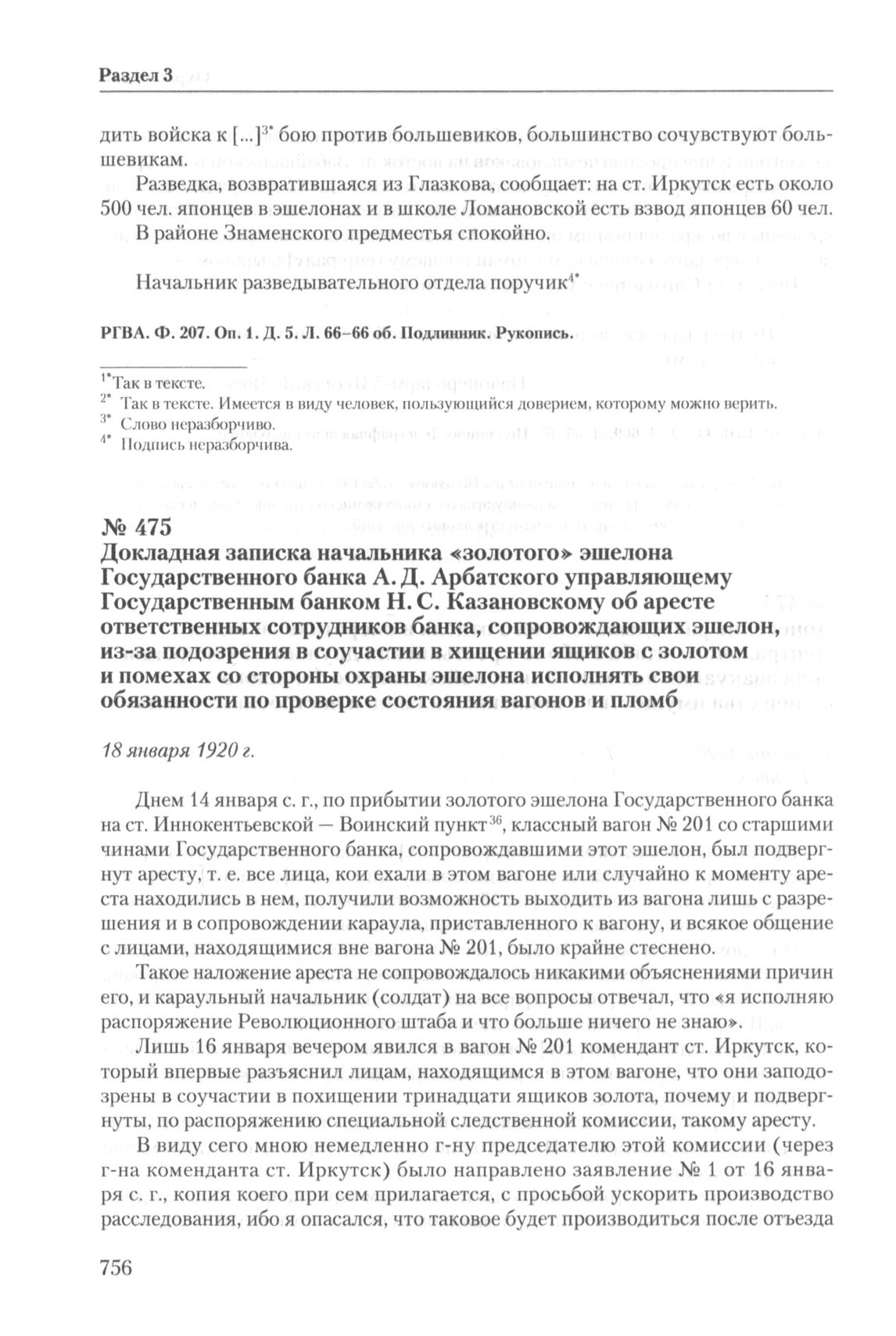 Раздел 3

дить войска к [...]$^{3*}$ бою против большевиков, большинство сочувствуют большевикам.

Разведка, возвратившаяся из Глазкова, сообщает: на ст. Иркутск есть около 500 чел. японцев в эшелонах и в школе Ломановской есть взвод японцев 60 чел.

В районе Знаменского предместья спокойно.

Начальник разведывательного отдела поручик$^{4*}$

РГВА. Ф. 207. Оп. 1. Д. 5. Л. 66–66 об. Подлинник. Рукопись.

$^{1*}$Так в тексте.
$^{2*}$ Так в тексте. Имеется в виду человек, пользующийся доверием, которому можно верить.
$^{3*}$ Слово неразборчиво.
$^{4*}$ Подпись неразборчива.

№ 475
Докладная записка начальника «золотого» эшелона Государственного банка А. Д. Арбатского управляющему Государственным банком Н. С. Казановскому об аресте ответственных сотрудников банка, сопровождающих эшелон, из-за подозрения в соучастии в хищении ящиков с золотом и помехах со стороны охраны эшелона исполнять свои обязанности по проверке состояния вагонов и пломб

18 января 1920 г.

Днем 14 января с. г., по прибытии золотого эшелона Государственного банка на ст. Иннокентьевской — Воинский пункт$^{36}$, классный вагон № 201 со старшими чинами Государственного банка, сопровождавшими этот эшелон, был подвергнут аресту, т. е. все лица, кои ехали в этом вагоне или случайно к моменту ареста находились в нем, получили возможность выходить из вагона лишь с разрешения и в сопровождении караула, приставленного к вагону, и всякое общение с лицами, находящимися вне вагона № 201, было крайне стеснено.

Такое наложение ареста не сопровождалось никакими объяснениями причин его, и караульный начальник (солдат) на все вопросы отвечал, что «я исполняю распоряжение Революционного штаба и что больше ничего не знаю».

Лишь 16 января вечером явился в вагон № 201 комендант ст. Иркутск, который впервые разъяснил лицам, находящимся в этом вагоне, что они заподозрены в соучастии в похищении тринадцати ящиков золота, почему и подвергнуты, по распоряжению специальной следственной комиссии, такому аресту.

В виду сего мною немедленно г-ну председателю этой комиссии (через г-на коменданта ст. Иркутск) было направлено заявление № 1 от 16 января с. г., копия коего при сем прилагается, с просьбой ускорить производство расследования, ибо я опасался, что таковое будет производиться после отъезда

756